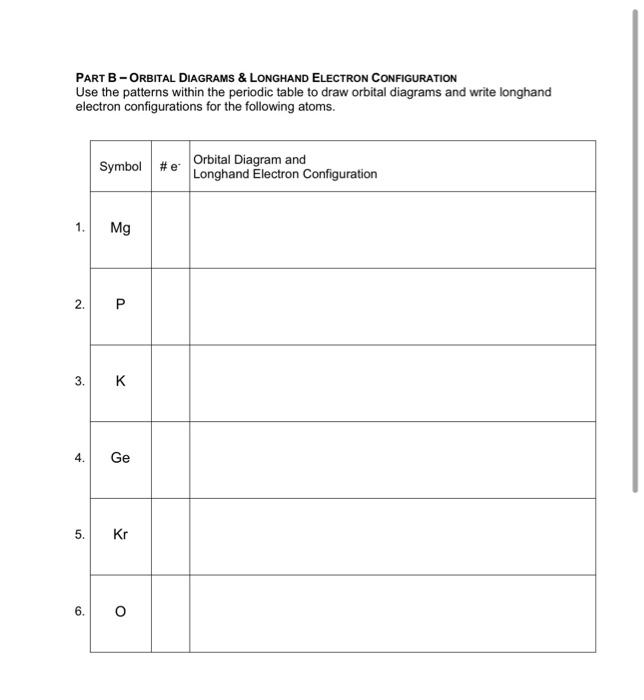 PART B – ORBITAL DIAGRAMS & LONGHAND ELECTRON CONFIGURATION
Use the patterns within the periodic table to draw orbital diagrams and write longhand electron configurations for the following atoms.

| | Symbol | # $e^-$ | Orbital Diagram and Longhand Electron Configuration |
|---|---|---|---|
| 1. | Mg | | |
| 2. | P | | |
| 3. | K | | |
| 4. | Ge | | |
| 5. | Kr | | |
| 6. | O | | |